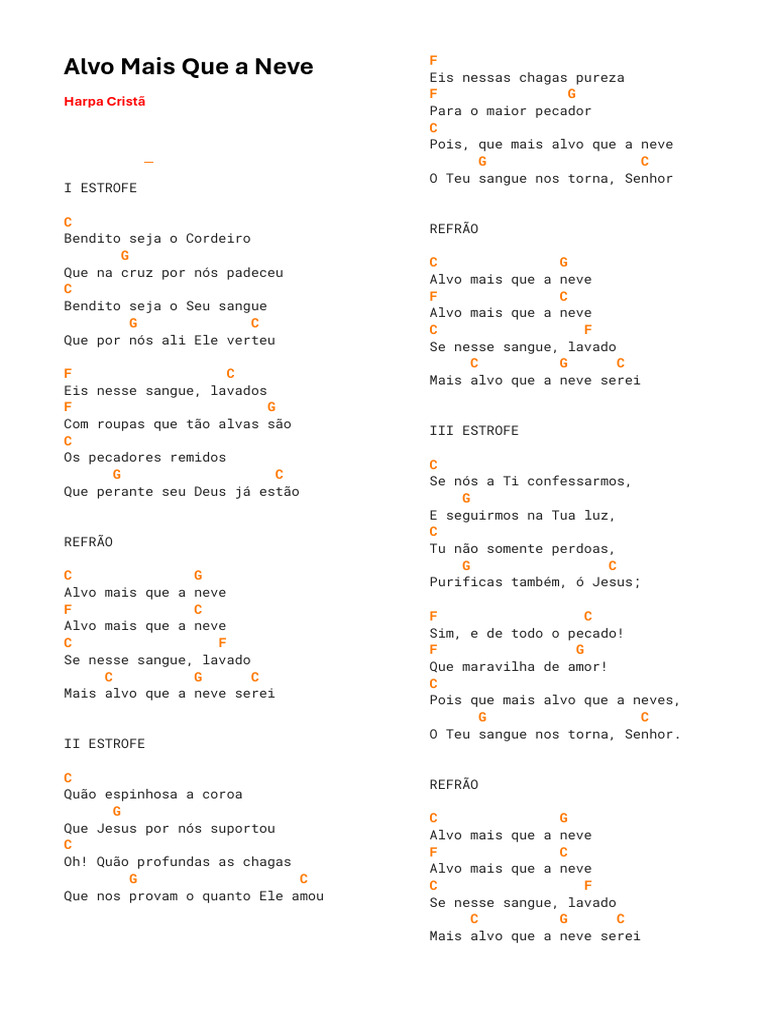 Alvo Mais Que a Neve

Harpa Cristã

—

I ESTROFE

C
Bendito seja o Cordeiro
G
Que na cruz por nós padeceu
C
Bendito seja o Seu sangue
G C
Que por nós ali Ele verteu

F C
Eis nesse sangue, lavados
F G
Com roupas que tão alvas são
C
Os pecadores remidos
G C
Que perante seu Deus já estão

REFRÃO

C G
Alvo mais que a neve
F C
Alvo mais que a neve
C F
Se nesse sangue, lavado
C G C
Mais alvo que a neve serei

II ESTROFE

C
Quão espinhosa a coroa
G
Que Jesus por nós suportou
C
Oh! Quão profundas as chagas
G C
Que nos provam o quanto Ele amou

F
Eis nessas chagas pureza
F G
Para o maior pecador
C
Pois, que mais alvo que a neve
G C
O Teu sangue nos torna, Senhor

REFRÃO

C G
Alvo mais que a neve
F C
Alvo mais que a neve
C F
Se nesse sangue, lavado
C G C
Mais alvo que a neve serei

III ESTROFE

C
Se nós a Ti confessarmos,
G
E seguirmos na Tua luz,
C
Tu não somente perdoas,
G C
Purificas também, ó Jesus;

F C
Sim, e de todo o pecado!
F G
Que maravilha de amor!
C
Pois que mais alvo que a neves,
G C
O Teu sangue nos torna, Senhor.

REFRÃO

C G
Alvo mais que a neve
F C
Alvo mais que a neve
C F
Se nesse sangue, lavado
C G C
Mais alvo que a neve serei